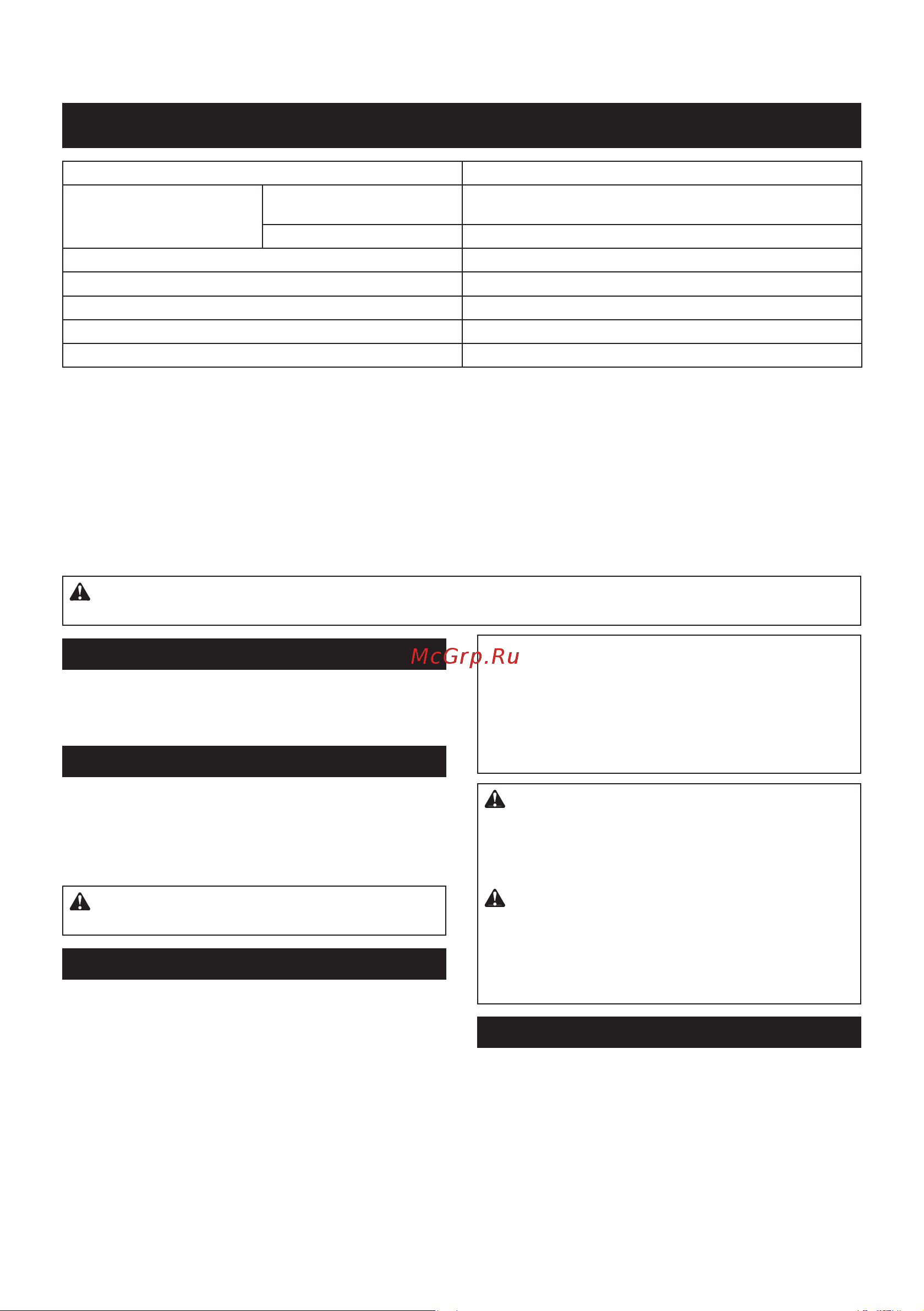 McGrp.Ru